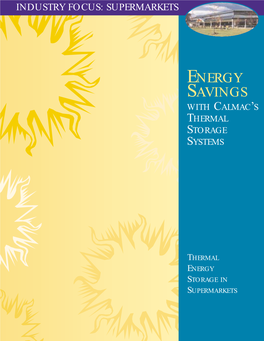 INDUSTRY FOCUS: SUPERMARKETS

ENERGY SAVINGS WITH CALMAC'S THERMAL STORAGE SYSTEMS

THERMAL ENERGY STORAGE IN SUPERMARKETS